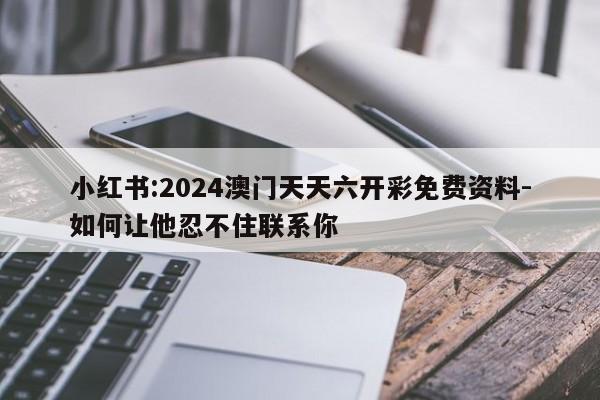 小红书:2024澳门天天六开彩免费资料-如何让他忍不住联系你